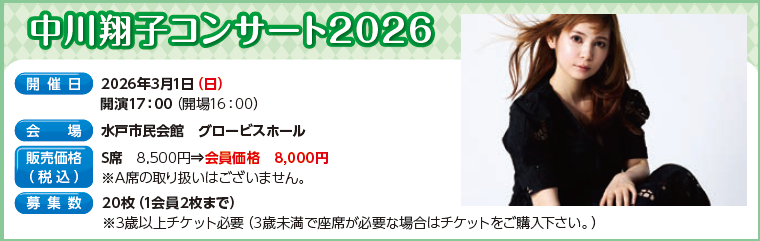 中川翔子コンサート2026

開催日　2026年3月1日（日）
開演17：00（開場16：00）

会　場　水戸市民会館　グロービスホール

販売価格（税込）　S席　8,500円⇒会員価格　8,000円
※A席の取り扱いはございません。

募集数　20枚（1会員2枚まで）
※3歳以上チケット必要（3歳未満で座席が必要な場合はチケットをご購入下さい。）